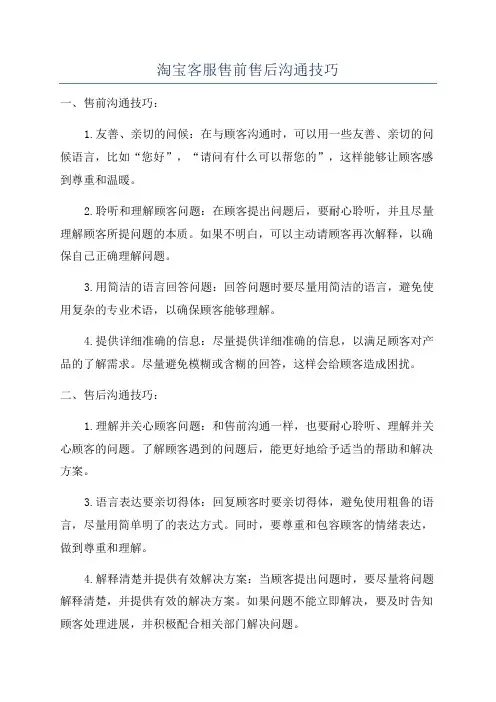 淘宝客服售前售后沟通技巧

一、售前沟通技巧：

1.友善、亲切的问候：在与顾客沟通时，可以用一些友善、亲切的问候语言，比如“您好”，“请问有什么可以帮您的”，这样能够让顾客感到尊重和温暖。

2.聆听和理解顾客问题：在顾客提出问题后，要耐心聆听，并且尽量理解顾客所提问题的本质。如果不明白，可以主动请顾客再次解释，以确保自己正确理解问题。

3.用简洁的语言回答问题：回答问题时要尽量用简洁的语言，避免使用复杂的专业术语，以确保顾客能够理解。

4.提供详细准确的信息：尽量提供详细准确的信息，以满足顾客对产品的了解需求。尽量避免模糊或含糊的回答，这样会给顾客造成困扰。

二、售后沟通技巧：

1.理解并关心顾客问题：和售前沟通一样，也要耐心聆听、理解并关心顾客的问题。了解顾客遇到的问题后，能更好地给予适当的帮助和解决方案。

3.语言表达要亲切得体：回复顾客时要亲切得体，避免使用粗鲁的语言，尽量用简单明了的表达方式。同时，要尊重和包容顾客的情绪表达，做到尊重和理解。

4.解释清楚并提供有效解决方案：当顾客提出问题时，要尽量将问题解释清楚，并提供有效的解决方案。如果问题不能立即解决，要及时告知顾客处理进展，并积极配合相关部门解决问题。